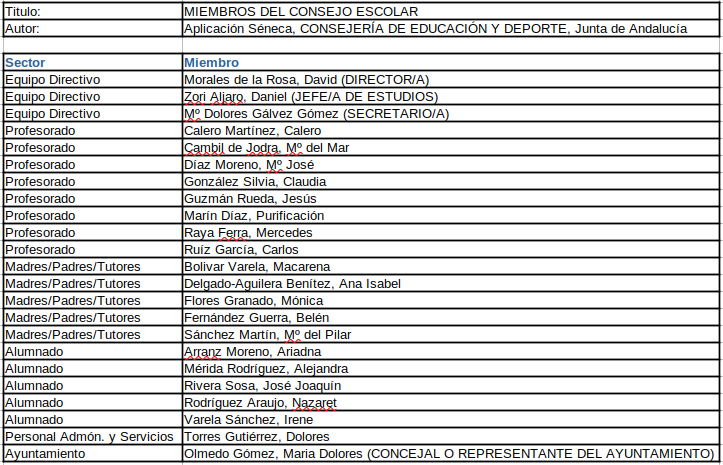 | Titulo: | MIEMBROS DEL CONSEJO ESCOLAR |
|---|---|
| Autor: | Aplicación Séneca, CONSEJERÍA DE EDUCACIÓN Y DEPORTE, Junta de Andalucía |

| Sector | Miembro |
|---|---|
| Equipo Directivo | Morales de la Rosa, David (DIRECTOR/A) |
| Equipo Directivo | Zori Aljaro, Daniel (JEFE/A DE ESTUDIOS) |
| Equipo Directivo | Mº Dolores Gálvez Gómez (SECRETARIO/A) |
| Profesorado | Calero Martínez, Calero |
| Profesorado | Cambil de Jodra, Mº del Mar |
| Profesorado | Díaz Moreno, Mº José |
| Profesorado | González Silvia, Claudia |
| Profesorado | Guzmán Rueda, Jesús |
| Profesorado | Marín Díaz, Purificación |
| Profesorado | Raya Ferra, Mercedes |
| Profesorado | Ruíz García, Carlos |
| Madres/Padres/Tutores | Bolivar Varela, Macarena |
| Madres/Padres/Tutores | Delgado-Aguilera Benítez, Ana Isabel |
| Madres/Padres/Tutores | Flores Granado, Mónica |
| Madres/Padres/Tutores | Fernández Guerra, Belén |
| Madres/Padres/Tutores | Sánchez Martín, Mº del Pilar |
| Alumnado | Arranz Moreno, Ariadna |
| Alumnado | Mérida Rodríguez, Alejandra |
| Alumnado | Rivera Sosa, José Joaquín |
| Alumnado | Rodríguez Araujo, Nazaret |
| Alumnado | Varela Sánchez, Irene |
| Personal Admón. y Servicios | Torres Gutiérrez, Dolores |
| Ayuntamiento | Olmedo Gómez, Maria Dolores (CONCEJAL O REPRESENTANTE DEL AYUNTAMIENTO) |